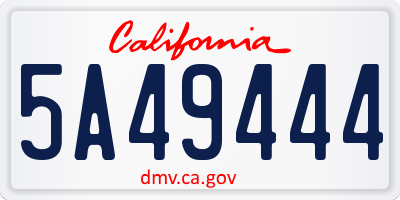 California

5A49444

dmv.ca.gov